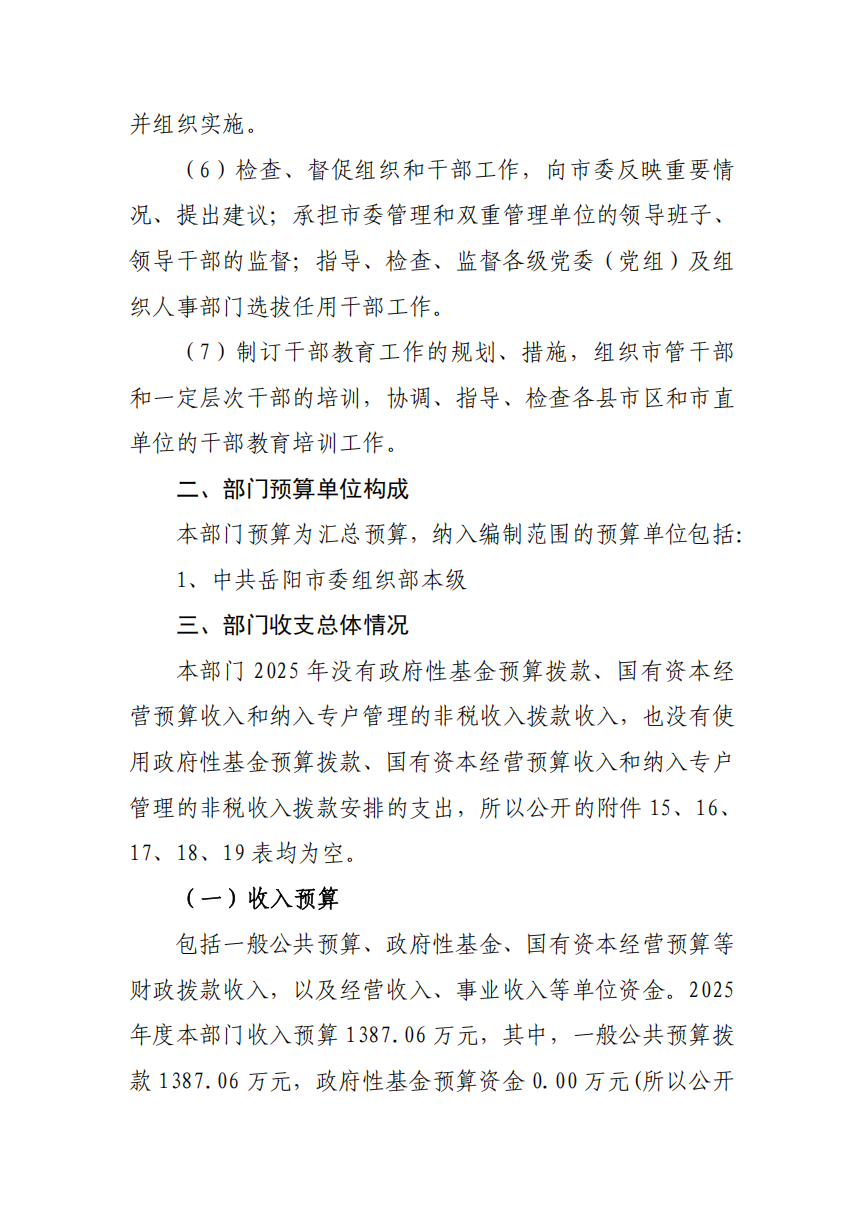 并组织实施。

（6）检查、督促组织和干部工作，向市委反映重要情况、提出建议；承担市委管理和双重管理单位的领导班子、领导干部的监督；指导、检查、监督各级党委（党组）及组织人事部门选拔任用干部工作。

（7）制订干部教育工作的规划、措施，组织市管干部和一定层次干部的培训，协调、指导、检查各县市区和市直单位的干部教育培训工作。

二、部门预算单位构成

本部门预算为汇总预算，纳入编制范围的预算单位包括:

1、中共岳阳市委组织部本级

三、部门收支总体情况

本部门 2025 年没有政府性基金预算拨款、国有资本经营预算收入和纳入专户管理的非税收入拨款收入，也没有使用政府性基金预算拨款、国有资本经营预算收入和纳入专户管理的非税收入拨款安排的支出，所以公开的附件 15、16、17、18、19 表均为空。

（一）收入预算

包括一般公共预算、政府性基金、国有资本经营预算等财政拨款收入，以及经营收入、事业收入等单位资金。2025 年度本部门收入预算 1387.06 万元，其中，一般公共预算拨款 1387.06 万元，政府性基金预算资金 0.00 万元(所以公开